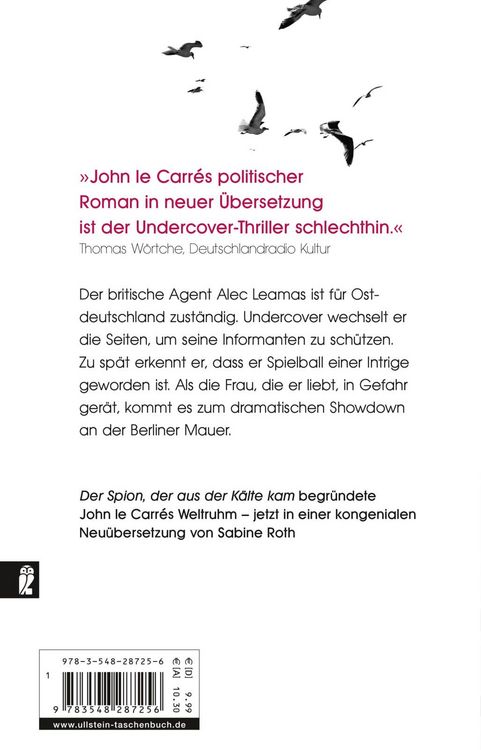 »John le Carrés politischer Roman in neuer Übersetzung ist der Undercover-Thriller schlechthin.«
Thomas Wörtche, Deutschlandradio Kultur

Der britische Agent Alec Leamas ist für Ostdeutschland zuständig. Undercover wechselt er die Seiten, um seine Informanten zu schützen. Zu spät erkennt er, dass er Spielball einer Intrige geworden ist. Als die Frau, die er liebt, in Gefahr gerät, kommt es zum dramatischen Showdown an der Berliner Mauer.

Der Spion, der aus der Kälte kam begründete John le Carrés Weltruhm – jetzt in einer kongenialen Neuübersetzung von Sabine Roth

978-3-548-28725-6
€ [D] 9,99
€ [A] 10,30
1
9 783548 287256
www.ullstein-taschenbuch.de